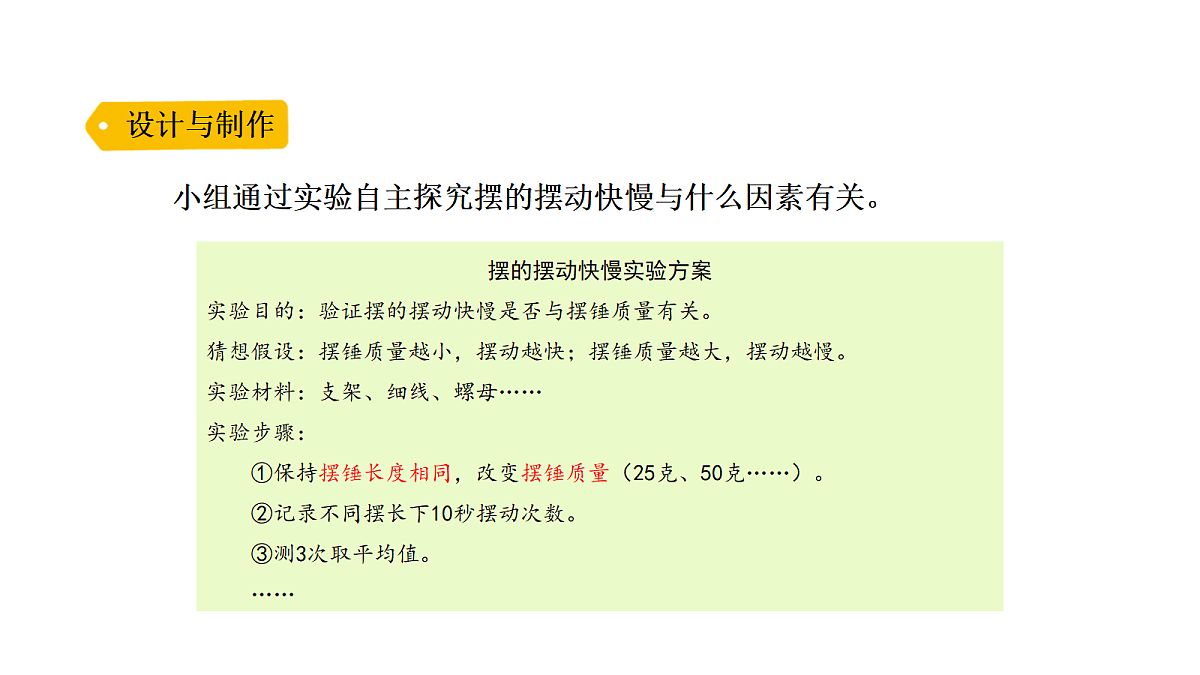 设计与制作

小组通过实验自主探究摆的摆动快慢与什么因素有关。

摆的摆动快慢实验方案

实验目的：验证摆的摆动快慢是否与摆锤质量有关。

猜想假设：摆锤质量越小，摆动越快；摆锤质量越大，摆动越慢。

实验材料：支架、细线、螺母……

实验步骤：

①保持摆锤长度相同，改变摆锤质量（25克、50克……）。

②记录不同摆长下10秒摆动次数。

③测3次取平均值。

……